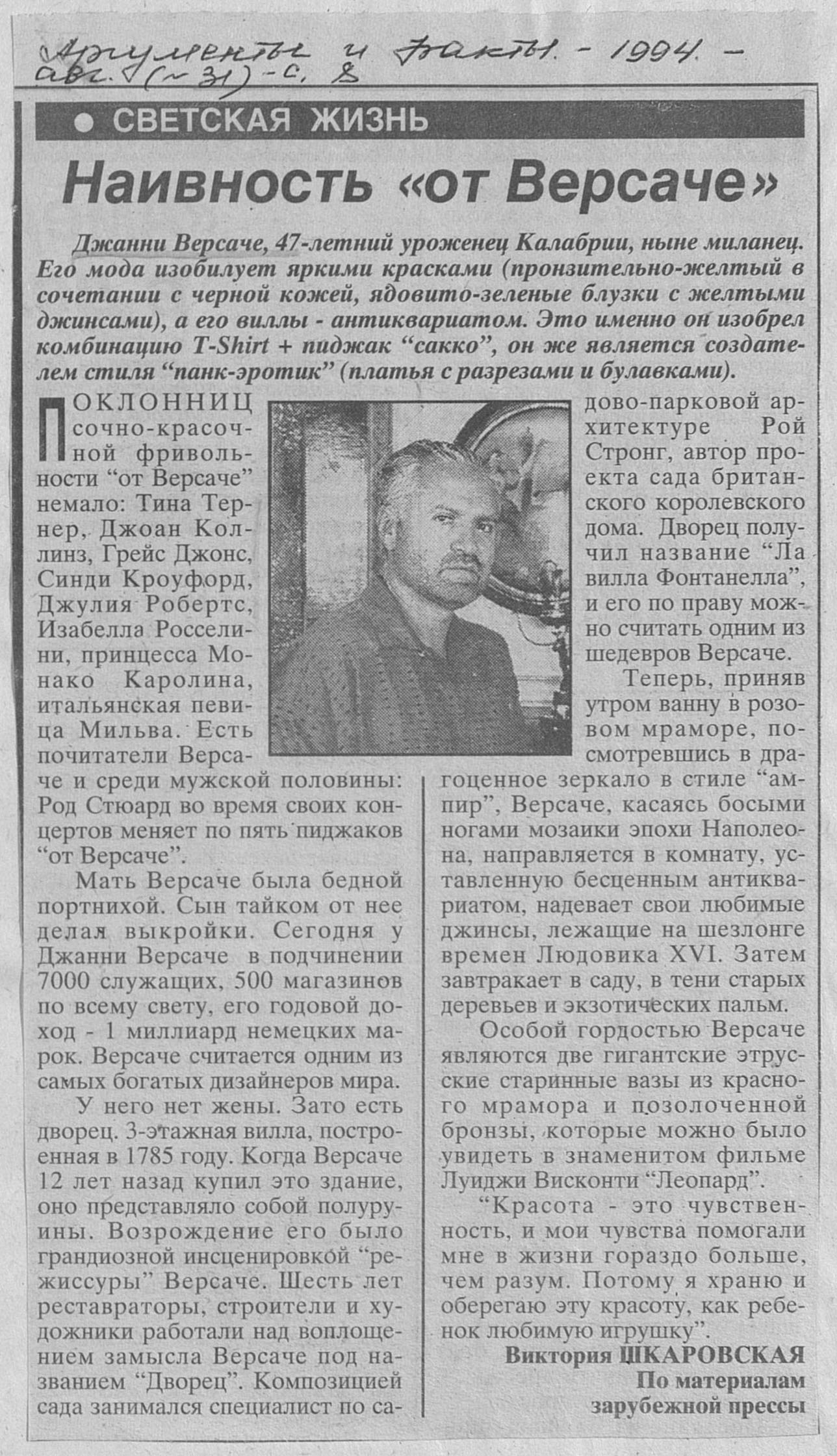 Аргументы и факты. - 1994. - авг. (№ 31) - с. 8

● СВЕТСКАЯ ЖИЗНЬ

Наивность «от Версаче»

Джанни Версаче, 47-летний уроженец Калабрии, ныне миланец. Его мода изобилует яркими красками (пронзительно-желтый в сочетании с черной кожей, ядовито-зеленые блузки с желтыми джинсами), а его виллы - антиквариатом. Это именно он изобрел комбинацию T-Shirt + пиджак "сакко", он же является создателем стиля "панк-эротик" (платья с разрезами и булавками).

ПОКЛОННИЦ сочно-красочной фривольности "от Версаче" немало: Тина Тернер, Джоан Коллинз, Грейс Джонс, Синди Кроуфорд, Джулия Робертс, Изабелла Росселини, принцесса Монако Каролина, итальянская певица Мильва. Есть почитатели Версаче и среди мужской половины: Род Стюард во время своих концертов меняет по пять пиджаков "от Версаче".

Мать Версаче была бедной портнихой. Сын тайком от нее делал выкройки. Сегодня у Джанни Версаче в подчинении 7000 служащих, 500 магазинов по всему свету, его годовой доход - 1 миллиард немецких марок. Версаче считается одним из самых богатых дизайнеров мира.

У него нет жены. Зато есть дворец. 3-этажная вилла, построенная в 1785 году. Когда Версаче 12 лет назад купил это здание, оно представляло собой полуруины. Возрождение его было грандиозной инсценировкой "режиссуры" Версаче. Шесть лет реставраторы, строители и художники работали над воплощением замысла Версаче под названием "Дворец". Композицией сада занимался специалист по садово-парковой архитектуре Рой Стронг, автор проекта сада британского королевского дома. Дворец получил название "Ла вилла Фонтанелла", и его по праву можно считать одним из шедевров Версаче.

Теперь, приняв утром ванну в розовом мраморе, посмотревшись в драгоценное зеркало в стиле "ампир", Версаче, касаясь босыми ногами мозаики эпохи Наполеона, направляется в комнату, уставленную бесценным антиквариатом, надевает свои любимые джинсы, лежащие на шезлонге времен Людовика XVI. Затем завтракает в саду, в тени старых деревьев и экзотических пальм.

Особой гордостью Версаче являются две гигантские этрусские старинные вазы из красного мрамора и позолоченной бронзы, которые можно было увидеть в знаменитом фильме Луиджи Висконти "Леопард".

"Красота - это чувственность, и мои чувства помогали мне в жизни гораздо больше, чем разум. Потому я храню и оберегаю эту красоту, как ребенок любимую игрушку".

Виктория ШКАРОВСКАЯ
По материалам зарубежной прессы